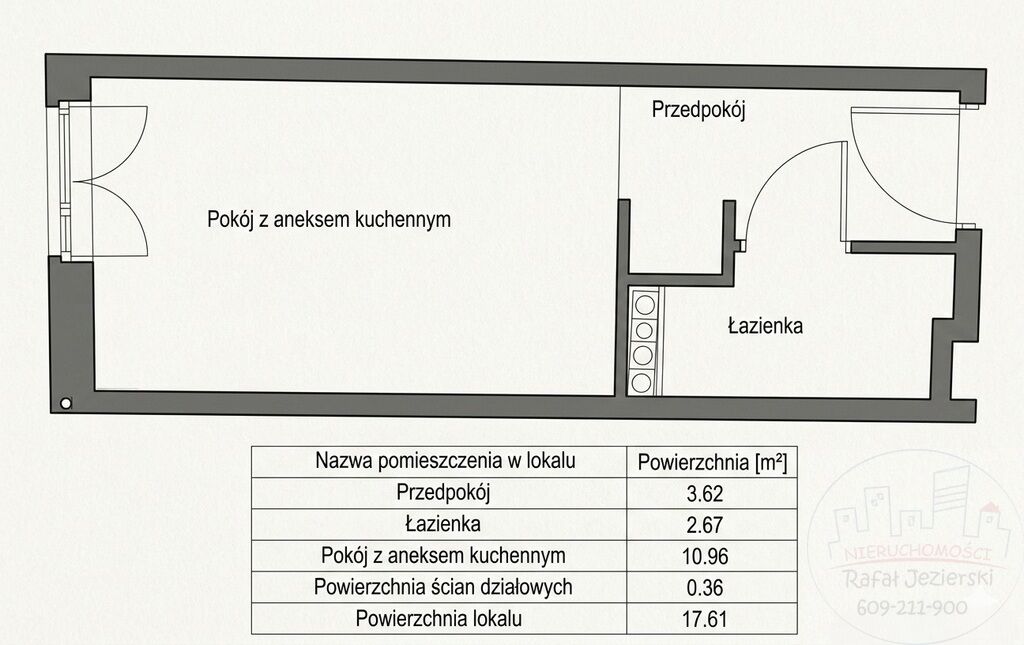 Przedpokój

Pokój z aneksem kuchennym

Łazienka

| Nazwa pomieszczenia w lokalu | Powierzchnia [m²] |
|---|---|
| Przedpokój | 3.62 |
| Łazienka | 2.67 |
| Pokój z aneksem kuchennym | 10.96 |
| Powierzchnia ścian działowych | 0.36 |
| Powierzchnia lokalu | 17.61 |

NIERUCHOMOŚCI
Rafał Jezierski
609-211-900